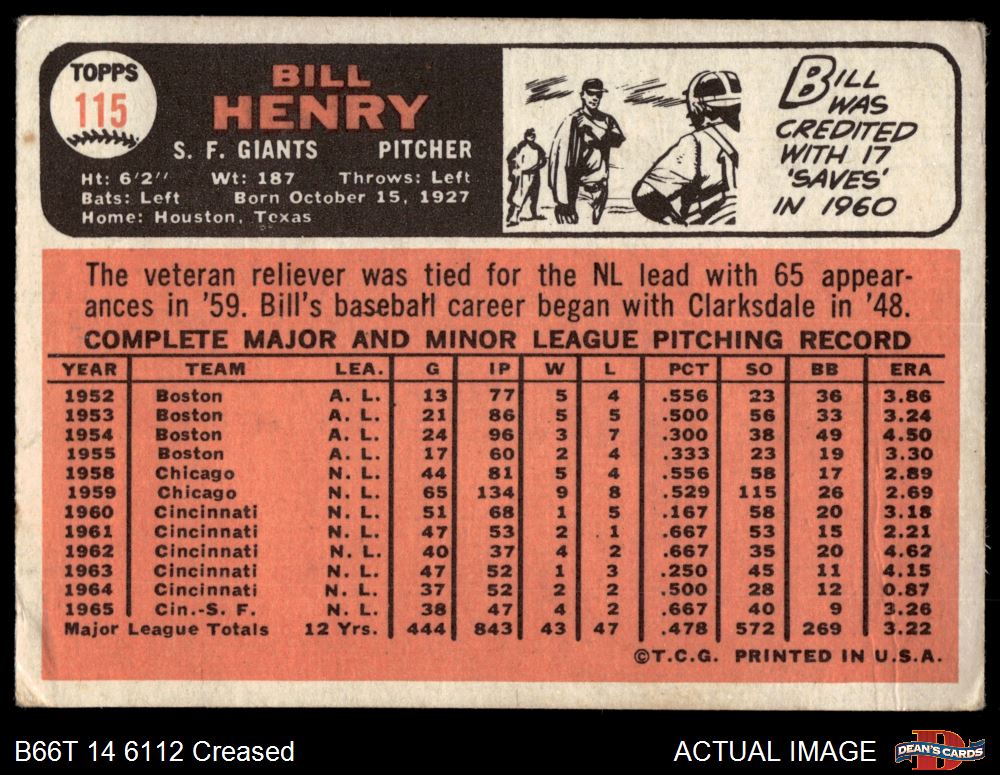 TOPPS
115

BILL
HENRY

S. F. GIANTS PITCHER

Ht: 6'2" Wt: 187 Throws: Left
Bats: Left Born October 15, 1927
Home: Houston, Texas

BILL WAS CREDITED WITH 17 'SAVES' IN 1960

The veteran reliever was tied for the NL lead with 65 appearances in '59. Bill's baseball career began with Clarksdale in '48.

COMPLETE MAJOR AND MINOR LEAGUE PITCHING RECORD

| YEAR | TEAM | LEA. | G | IP | W | L | PCT | SO | BB | ERA |
|---|---|---|---|---|---|---|---|---|---|---|
| 1952 | Boston | A. L. | 13 | 77 | 5 | 4 | .556 | 23 | 36 | 3.86 |
| 1953 | Boston | A. L. | 21 | 86 | 5 | 5 | .500 | 56 | 33 | 3.24 |
| 1954 | Boston | A. L. | 24 | 96 | 3 | 7 | .300 | 38 | 49 | 4.50 |
| 1955 | Boston | A. L. | 17 | 60 | 2 | 4 | .333 | 23 | 19 | 3.30 |
| 1958 | Chicago | N. L. | 44 | 81 | 5 | 4 | .556 | 58 | 17 | 2.89 |
| 1959 | Chicago | N. L. | 65 | 134 | 9 | 8 | .529 | 115 | 26 | 2.69 |
| 1960 | Cincinnati | N. L. | 51 | 68 | 1 | 5 | .167 | 58 | 20 | 3.18 |
| 1961 | Cincinnati | N. L. | 47 | 53 | 2 | 1 | .667 | 53 | 15 | 2.21 |
| 1962 | Cincinnati | N. L. | 40 | 37 | 4 | 2 | .667 | 35 | 20 | 4.62 |
| 1963 | Cincinnati | N. L. | 47 | 52 | 1 | 3 | .250 | 45 | 11 | 4.15 |
| 1964 | Cincinnati | N. L. | 37 | 52 | 2 | 2 | .500 | 28 | 12 | 0.87 |
| 1965 | Cin.-S. F. | N. L. | 38 | 47 | 4 | 2 | .667 | 40 | 9 | 3.26 |
| Major League Totals | | 12 Yrs. | 444 | 843 | 43 | 47 | .478 | 572 | 269 | 3.22 |

©T.C.G. PRINTED IN U.S.A.

B66T 14 6112 Creased

ACTUAL IMAGE

DEAN'S CARDS